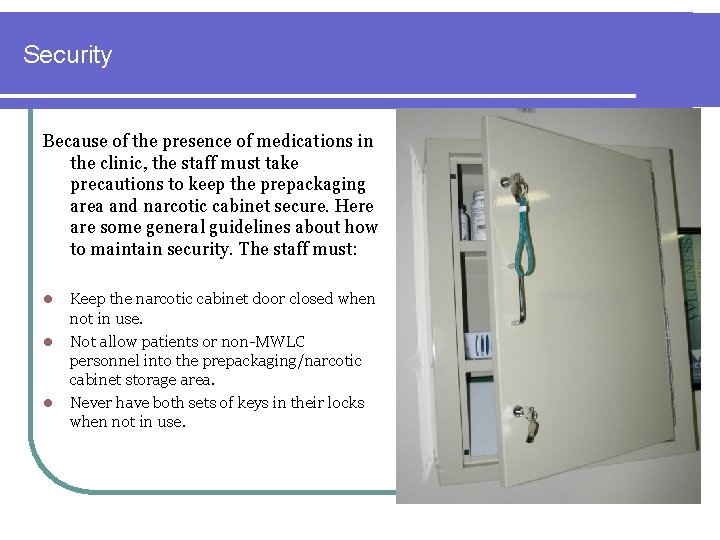 Security

Because of the presence of medications in the clinic, the staff must take precautions to keep the prepackaging area and narcotic cabinet secure. Here are some general guidelines about how to maintain security. The staff must:

- Keep the narcotic cabinet door closed when not in use.
- Not allow patients or non-MWLC personnel into the prepackaging/narcotic cabinet storage area.
- Never have both sets of keys in their locks when not in use.

WELLNESS